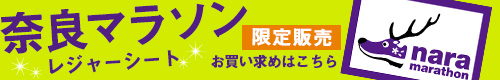 奈良マラソン
レジャーシート
限定販売
お買い求めはこちら
nara
marathon